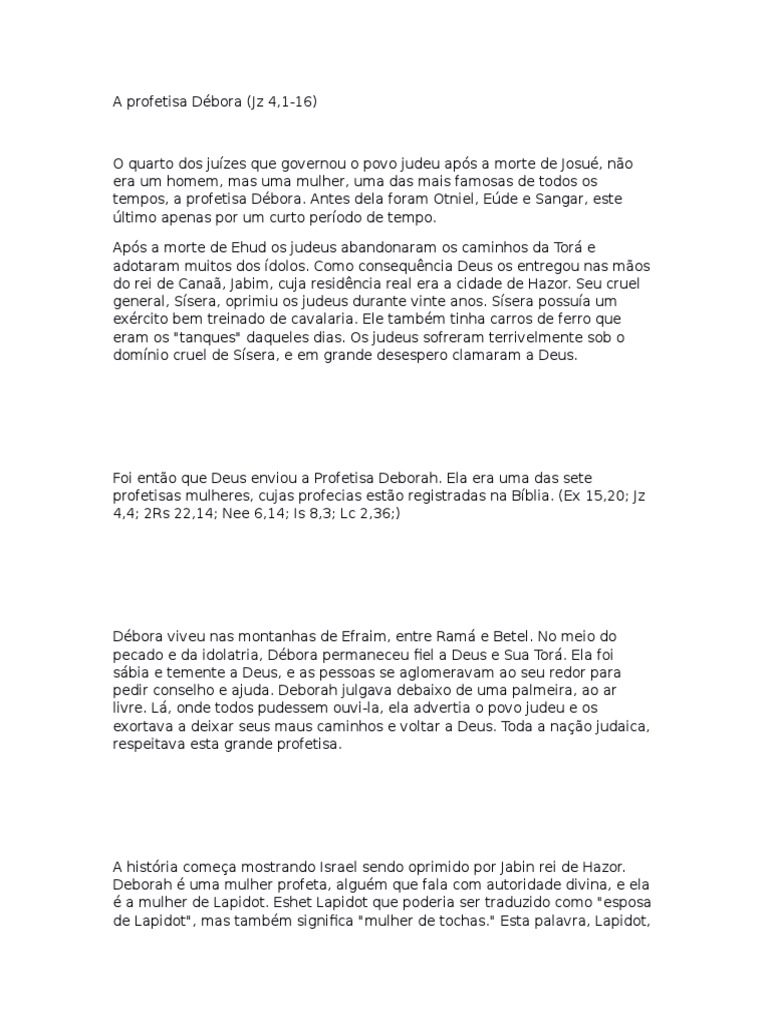 A profetisa Débora (Jz 4,1-16)

O quarto dos juízes que governou o povo judeu após a morte de Josué, não era um homem, mas uma mulher, uma das mais famosas de todos os tempos, a profetisa Débora. Antes dela foram Otniel, Eúde e Sangar, este último apenas por um curto período de tempo.

Após a morte de Ehud os judeus abandonaram os caminhos da Torá e adotaram muitos dos ídolos. Como consequência Deus os entregou nas mãos do rei de Canaã, Jabim, cuja residência real era a cidade de Hazor. Seu cruel general, Sísera, oprimiu os judeus durante vinte anos. Sísera possuía um exército bem treinado de cavalaria. Ele também tinha carros de ferro que eram os "tanques" daqueles dias. Os judeus sofreram terrivelmente sob o domínio cruel de Sísera, e em grande desespero clamaram a Deus.

Foi então que Deus enviou a Profetisa Deborah. Ela era uma das sete profetisas mulheres, cujas profecias estão registradas na Bíblia. (Ex 15,20; Jz 4,4; 2Rs 22,14; Nee 6,14; Is 8,3; Lc 2,36;)

Débora viveu nas montanhas de Efraim, entre Ramá e Betel. No meio do pecado e da idolatria, Débora permaneceu fiel a Deus e Sua Torá. Ela foi sábia e temente a Deus, e as pessoas se aglomeravam ao seu redor para pedir conselho e ajuda. Deborah julgava debaixo de uma palmeira, ao ar livre. Lá, onde todos pudessem ouvi-la, ela advertia o povo judeu e os exortava a deixar seus maus caminhos e voltar a Deus. Toda a nação judaica, respeitava esta grande profetisa.

A história começa mostrando Israel sendo oprimido por Jabin rei de Hazor. Deborah é uma mulher profeta, alguém que fala com autoridade divina, e ela é a mulher de Lapidot. Eshet Lapidot que poderia ser traduzido como "esposa de Lapidot", mas também significa "mulher de tochas." Esta palavra, Lapidot,